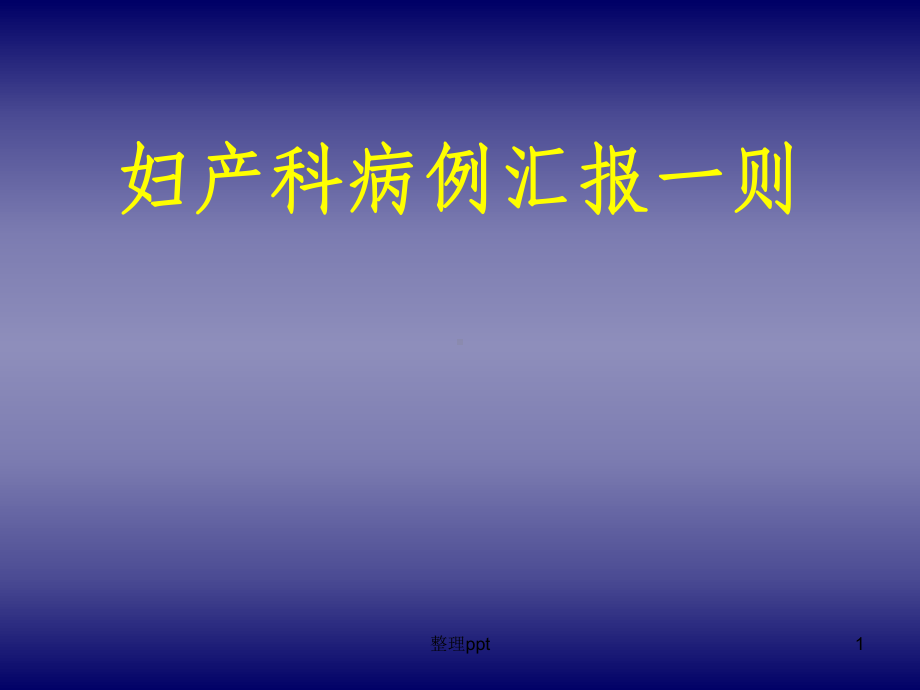 妇产科病例汇报一则

整理ppt

1